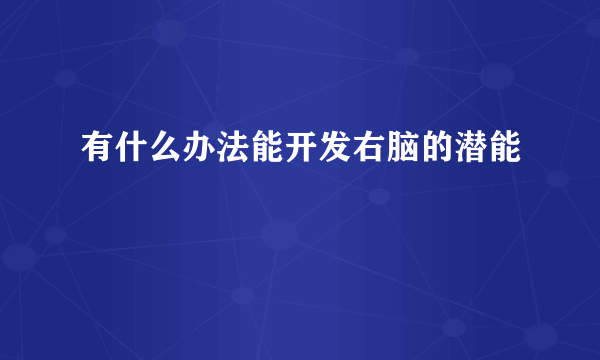 有什么办法能开发右脑的潜能